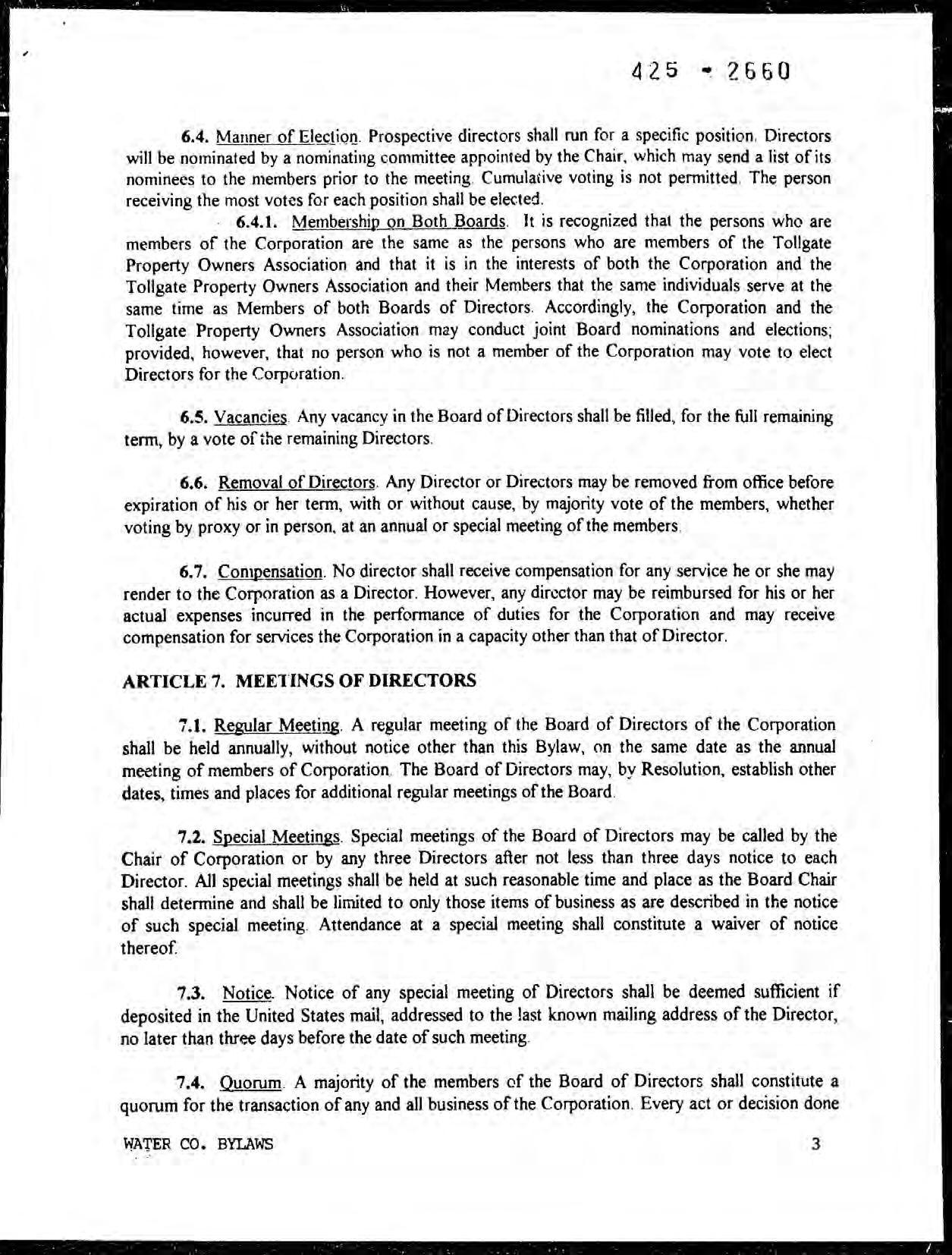 425 - 2660

6.4. Manner of Election. Prospective directors shall run for a specific position. Directors will be nominated by a nominating committee appointed by the Chair, which may send a list of its nominees to the members prior to the meeting. Cumulative voting is not permitted. The person receiving the most votes for each position shall be elected.

6.4.1. Membership on Both Boards. It is recognized that the persons who are members of the Corporation are the same as the persons who are members of the Tollgate Property Owners Association and that it is in the interests of both the Corporation and the Tollgate Property Owners Association and their Members that the same individuals serve at the same time as Members of both Boards of Directors. Accordingly, the Corporation and the Tollgate Property Owners Association may conduct joint Board nominations and elections; provided, however, that no person who is not a member of the Corporation may vote to elect Directors for the Corporation.

6.5. Vacancies. Any vacancy in the Board of Directors shall be filled, for the full remaining term, by a vote of the remaining Directors.

6.6. Removal of Directors. Any Director or Directors may be removed from office before expiration of his or her term, with or without cause, by majority vote of the members, whether voting by proxy or in person, at an annual or special meeting of the members.

6.7. Compensation. No director shall receive compensation for any service he or she may render to the Corporation as a Director. However, any director may be reimbursed for his or her actual expenses incurred in the performance of duties for the Corporation and may receive compensation for services the Corporation in a capacity other than that of Director.

ARTICLE 7. MEETINGS OF DIRECTORS

7.1. Regular Meeting. A regular meeting of the Board of Directors of the Corporation shall be held annually, without notice other than this Bylaw, on the same date as the annual meeting of members of Corporation. The Board of Directors may, by Resolution, establish other dates, times and places for additional regular meetings of the Board.

7.2. Special Meetings. Special meetings of the Board of Directors may be called by the Chair of Corporation or by any three Directors after not less than three days notice to each Director. All special meetings shall be held at such reasonable time and place as the Board Chair shall determine and shall be limited to only those items of business as are described in the notice of such special meeting. Attendance at a special meeting shall constitute a waiver of notice thereof.

7.3. Notice. Notice of any special meeting of Directors shall be deemed sufficient if deposited in the United States mail, addressed to the last known mailing address of the Director, no later than three days before the date of such meeting.

7.4. Quorum. A majority of the members of the Board of Directors shall constitute a quorum for the transaction of any and all business of the Corporation. Every act or decision done

WATER CO. BYLAWS 3